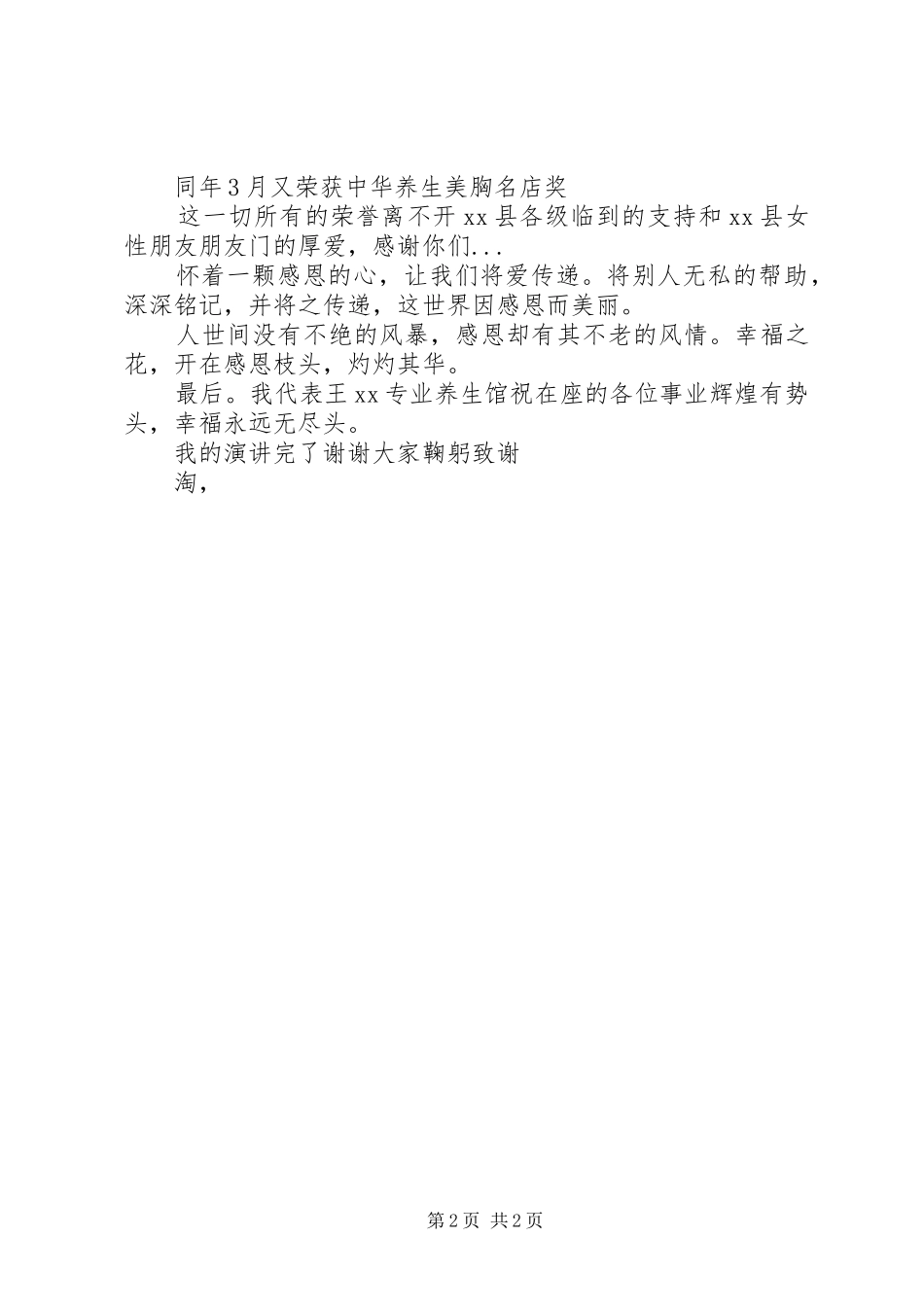 同年3月又荣获中华养生美胸名店奖

这一切所有的荣誉离不开xx县各级临到的支持和xx县女性朋友朋友门的厚爱，感谢你们...

怀着一颗感恩的心，让我们将爱传递。将别人无私的帮助，深深铭记，并将之传递，这世界因感恩而美丽。

人世间没有不绝的风暴，感恩却有其不老的风情。幸福之花，开在感恩枝头，灼灼其华。

最后。我代表王xx专业养生馆祝在座的各位事业辉煌有势头，幸福永远无尽头。

我的演讲完了谢谢大家鞠躬致谢

淘，

第2页 共2页